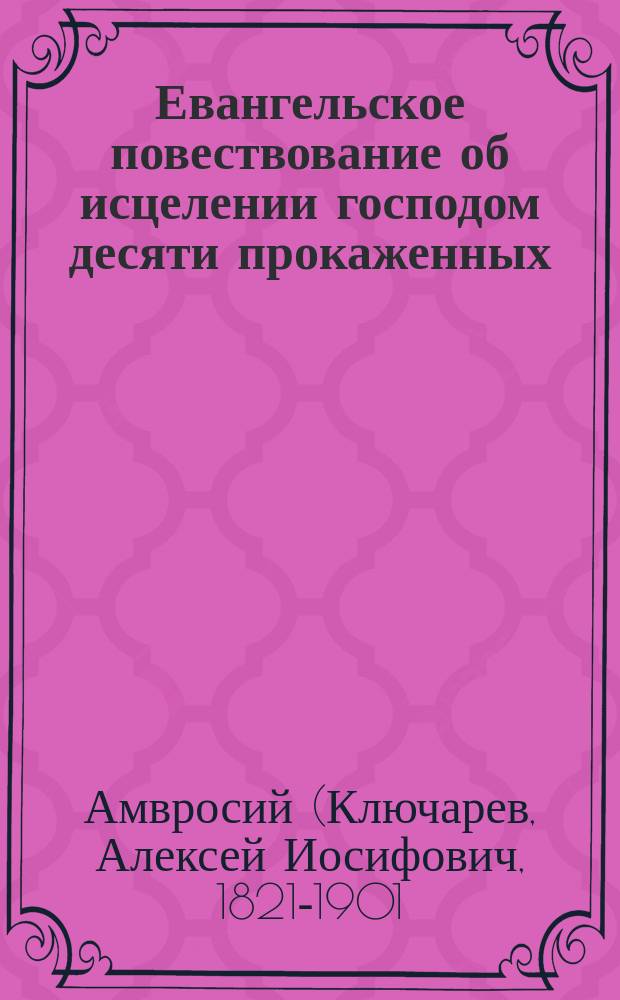 Евангельское повествование об исцелении господом десяти прокаженных

Амвросий (Ключарев, Алексей Иосифович, 1821-1901